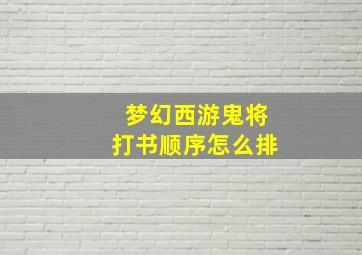 梦幻西游鬼将
打书顺序怎么排